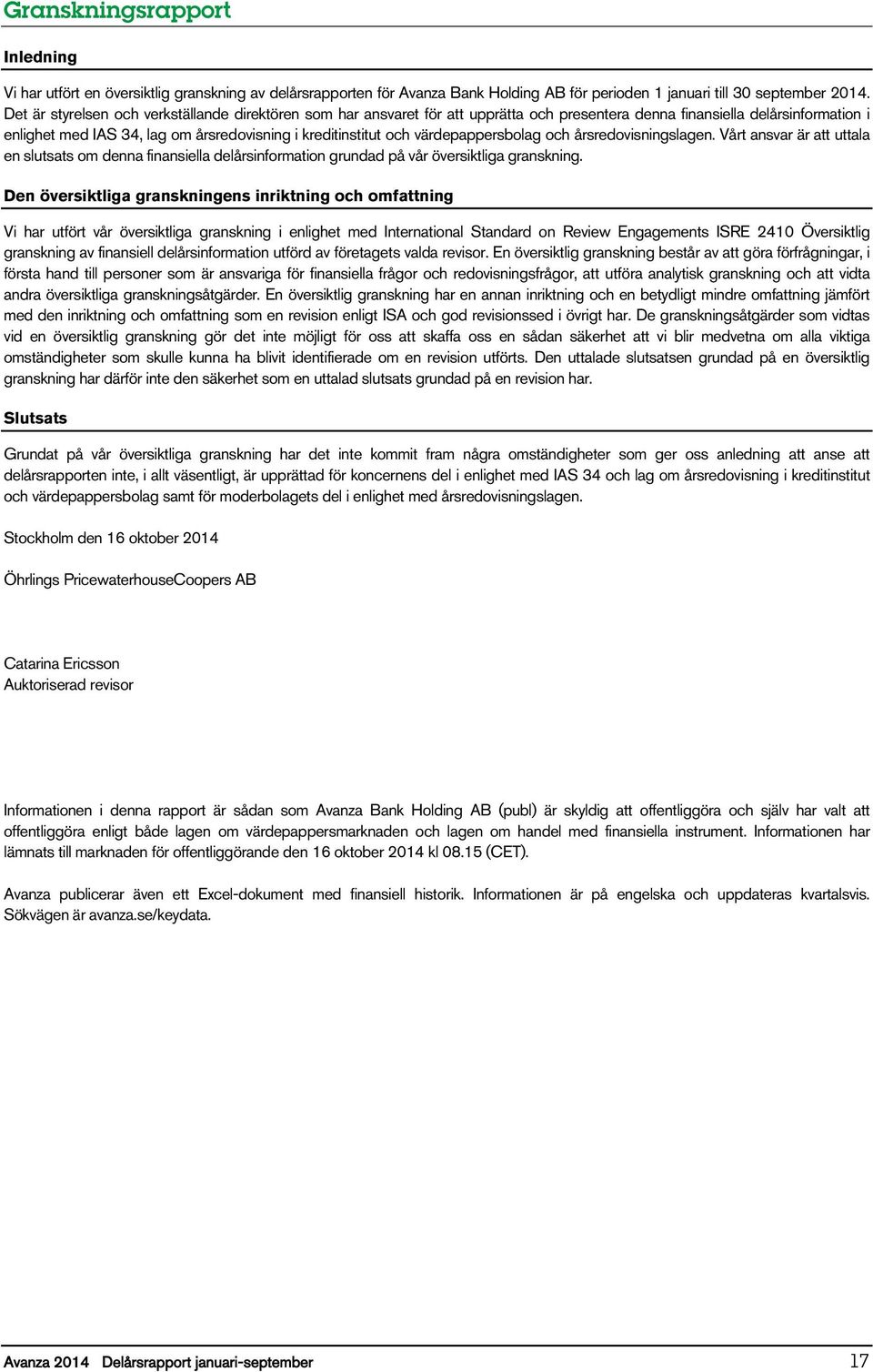 Granskningsrapport

Inledning

Vi har utfört en översiktlig granskning av delårsrapporten för Avanza Bank Holding AB för perioden 1 januari till 30 september 2014. Det är styrelsen och verkställande direktören som har ansvaret för att upprätta och presentera denna finansiella delårsinformation i enlighet med IAS 34, lag om årsredovisning i kreditinstitut och värdepappersbolag och årsredovisningslagen. Vårt ansvar är att uttala en slutsats om denna finansiella delårsinformation grundad på vår översiktliga granskning.

Den översiktliga granskningens inriktning och omfattning

Vi har utfört vår översiktliga granskning i enlighet med International Standard on Review Engagements ISRE 2410 Översiktlig granskning av finansiell delårsinformation utförd av företagets valda revisor. En översiktlig granskning består av att göra förfrågningar, i första hand till personer som är ansvariga för finansiella frågor och redovisningsfrågor, att utföra analytisk granskning och att vidta andra översiktliga granskningsåtgärder. En översiktlig granskning har en annan inriktning och en betydligt mindre omfattning jämfört med den inriktning och omfattning som en revision enligt ISA och god revisionssed i övrigt har. De granskningsåtgärder som vidtas vid en översiktlig granskning gör det inte möjligt för oss att skaffa oss en sådan säkerhet att vi blir medvetna om alla viktiga omständigheter som skulle kunna ha blivit identifierade om en revision utförts. Den uttalade slutsatsen grundad på en översiktlig granskning har därför inte den säkerhet som en uttalad slutsats grundad på en revision har.

Slutsats

Grundat på vår översiktliga granskning har det inte kommit fram några omständigheter som ger oss anledning att anse att delårsrapporten inte, i allt väsentligt, är upprättad för koncernens del i enlighet med IAS 34 och lag om årsredovisning i kreditinstitut och värdepappersbolag samt för moderbolagets del i enlighet med årsredovisningslagen.

Stockholm den 16 oktober 2014

Öhrlings PricewaterhouseCoopers AB

Catarina Ericsson
Auktoriserad revisor

Informationen i denna rapport är sådan som Avanza Bank Holding AB (publ) är skyldig att offentliggöra och själv har valt att offentliggöra enligt både lagen om värdepappersmarknaden och lagen om handel med finansiella instrument. Informationen har lämnats till marknaden för offentliggörande den 16 oktober 2014 kl 08.15 (CET).

Avanza publicerar även ett Excel-dokument med finansiell historik. Informationen är på engelska och uppdateras kvartalsvis. Sökvägen är avanza.se/keydata.

Avanza 2014 Delårsrapport januari-september 17